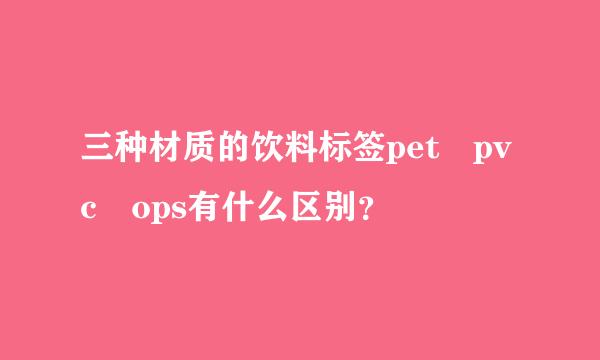 三种材质的饮料标签pet　pvc　ops有什么区别？